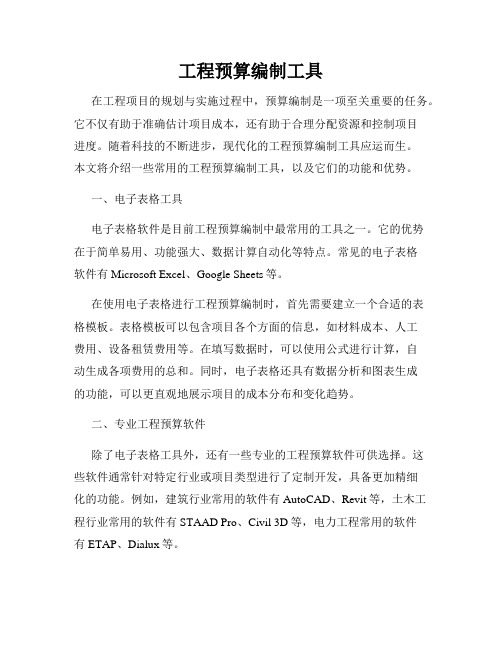 工程预算编制工具

在工程项目的规划与实施过程中，预算编制是一项至关重要的任务。它不仅有助于准确估计项目成本，还有助于合理分配资源和控制项目进度。随着科技的不断进步，现代化的工程预算编制工具应运而生。本文将介绍一些常用的工程预算编制工具，以及它们的功能和优势。

一、电子表格工具

电子表格软件是目前工程预算编制中最常用的工具之一。它的优势在于简单易用、功能强大、数据计算自动化等特点。常见的电子表格软件有 Microsoft Excel、Google Sheets 等。

在使用电子表格进行工程预算编制时，首先需要建立一个合适的表格模板。表格模板可以包含项目各个方面的信息，如材料成本、人工费用、设备租赁费用等。在填写数据时，可以使用公式进行计算，自动生成各项费用的总和。同时，电子表格还具有数据分析和图表生成的功能，可以更直观地展示项目的成本分布和变化趋势。

二、专业工程预算软件

除了电子表格工具外，还有一些专业的工程预算软件可供选择。这些软件通常针对特定行业或项目类型进行了定制开发，具备更加精细化的功能。例如，建筑行业常用的软件有 AutoCAD、Revit 等，土木工程行业常用的软件有 STAAD Pro、Civil 3D 等，电力工程常用的软件有 ETAP、Dialux 等。